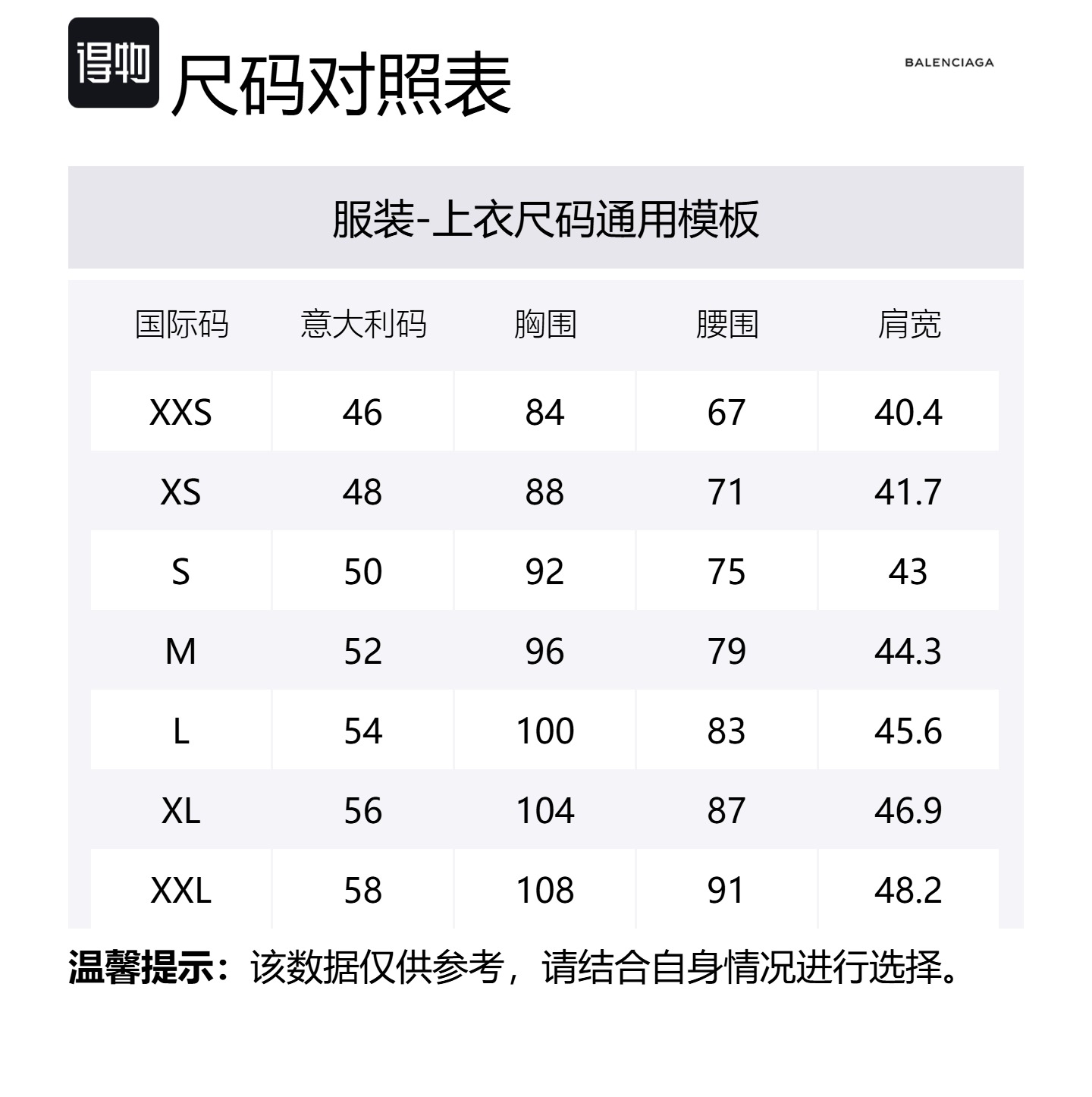 得物 尺码对照表

BALENCIAGA

服装-上衣尺码通用模板

| 国际码 | 意大利码 | 胸围 | 腰围 | 肩宽 |
|---|---|---|---|---|
| XXS | 46 | 84 | 67 | 40.4 |
| XS | 48 | 88 | 71 | 41.7 |
| S | 50 | 92 | 75 | 43 |
| M | 52 | 96 | 79 | 44.3 |
| L | 54 | 100 | 83 | 45.6 |
| XL | 56 | 104 | 87 | 46.9 |
| XXL | 58 | 108 | 91 | 48.2 |

温馨提示：该数据仅供参考，请结合自身情况进行选择。